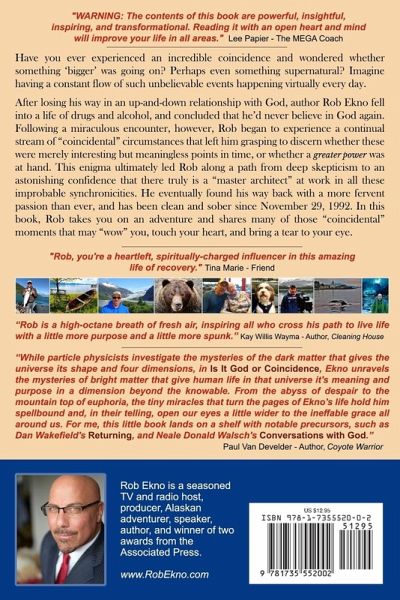 "WARNING: The contents of this book are powerful, insightful, inspiring, and transformational. Reading it with an open heart and mind will improve your life in all areas." Lee Papier - The MEGA Coach

Have you ever experienced an incredible coincidence and wondered whether something 'bigger' was going on? Perhaps even something supernatural? Imagine having a constant flow of such unbelievable events happening virtually every day.

After losing his way in an up-and-down relationship with God, author Rob Ekno fell into a life of drugs and alcohol, and concluded that he'd never believe in God again. Following a miraculous encounter, however, Rob began to experience a continual stream of "coincidental" circumstances that left him grasping to discern whether these were merely interesting but meaningless points in time, or whether a greater power was at hand. This enigma ultimately led Rob along a path from deep skepticism to an astonishing confidence that there truly is a "master architect" at work in all these improbable synchronicities. He eventually found his way back with a more fervent passion than ever, and has been clean and sober since November 29, 1992. In this book, Rob takes you on an adventure and shares many of those "coincidental" moments that may "wow" you, touch your heart, and bring a tear to your eye.

"Rob, you're a heartleft, spiritually-charged influencer in this amazing life of recovery." Tina Marie - Friend

"Rob is a high-octane breath of fresh air, inspiring all who cross his path to live life with a little more purpose and a little more spunk." Kay Willis Wayma - Author, Cleaning House

"While particle physicists investigate the mysteries of the dark matter that gives the universe its shape and four dimensions, in Is It God or Coincidence, Ekno unravels the mysteries of bright matter that give human life in that universe it's meaning and purpose in a dimension beyond the knowable. From the abyss of despair to the mountain top of euphoria, the tiny miracles that turn the pages of Ekno's life hold him spellbound and, in their telling, open our eyes a little wider to the ineffable grace all around us. For me, this little book lands on a shelf with notable precursors, such as Dan Wakefield's Returning, and Neale Donald Walsch's Conversations with God."
Paul Van Develder - Author, Coyote Warrior

Rob Ekno is a seasoned TV and radio host, producer, Alaskan adventurer, speaker, author, and winner of two awards from the Associated Press.

www.RobEkno.com

US $12.95
ISBN 978-1-7355520-0-2
51295
9 781735 552002